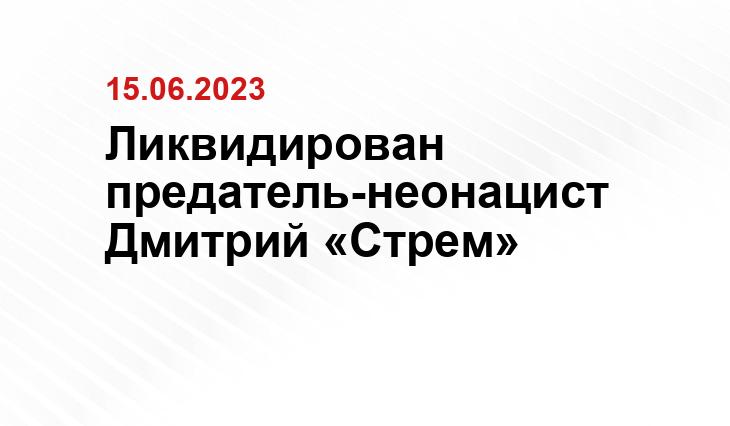 15.06.2023

Ликвидирован предатель-неонацист Дмитрий «Стрем»